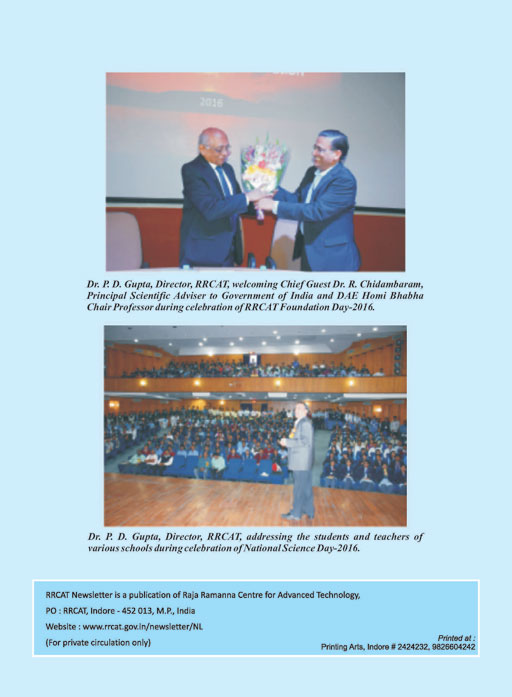 2016

Dr. P. D. Gupta, Director, RRCAT, welcoming Chief Guest Dr. R. Chidambaram, Principal Scientific Adviser to Government of India and DAE Homi Bhabha Chair Professor during celebration of RRCAT Foundation Day-2016.

Dr. P. D. Gupta, Director, RRCAT, addressing the students and teachers of various schools during celebration of National Science Day-2016.

RRCAT Newsletter is a publication of Raja Ramanna Centre for Advanced Technology,
PO : RRCAT, Indore - 452 013, M.P., India
Website : www.rrcat.gov.in/newsletter/NL
(For private circulation only)

Printed at :
Printing Arts, Indore # 2424232, 9826604242